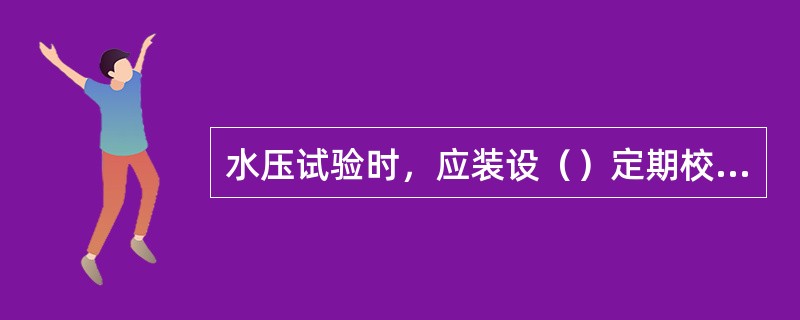 水压试验时，应装设（）定期校...